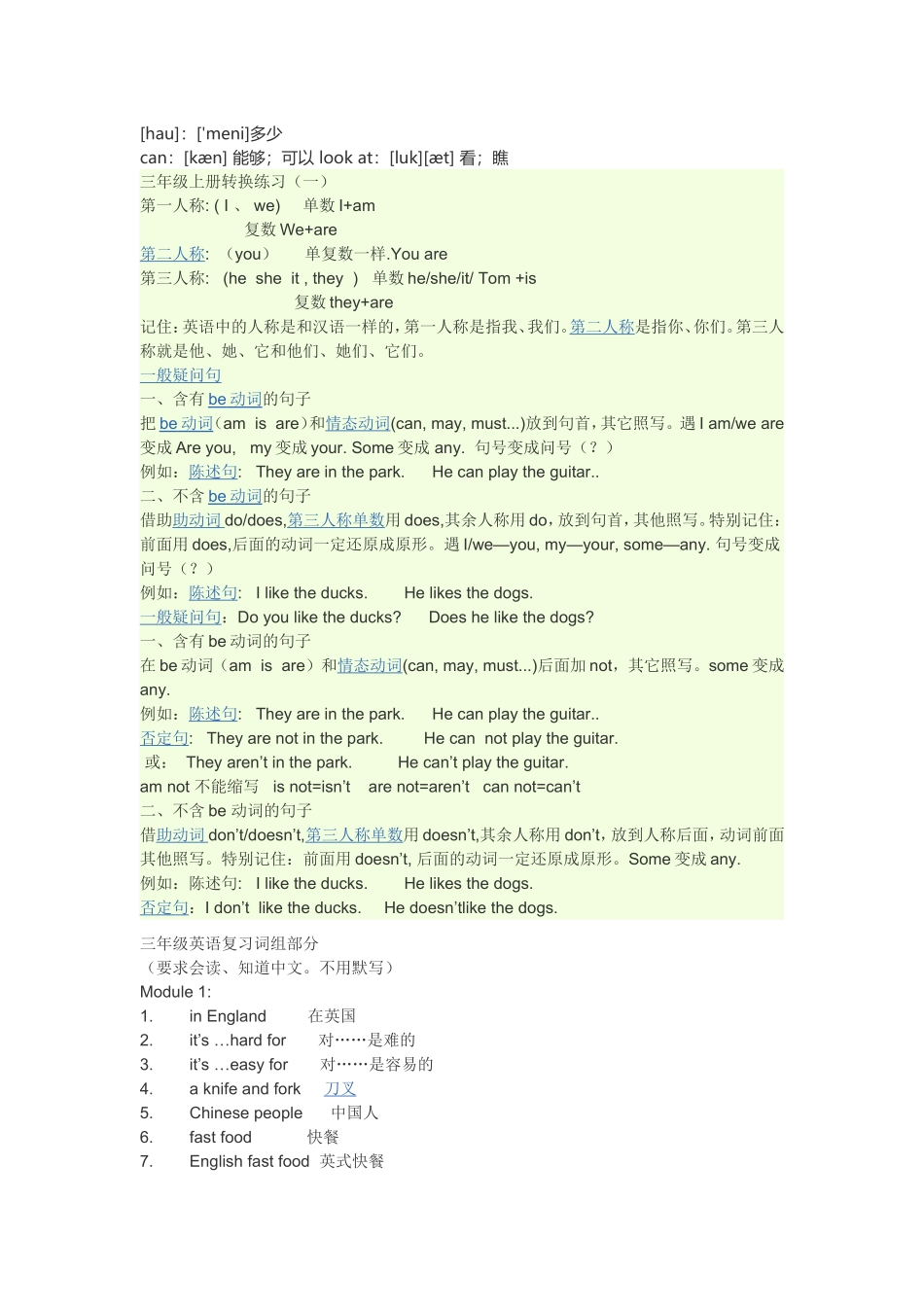 [hau]：['meni]多少
can：[kæn] 能够；可以 look at：[luk][æt] 看；瞧
三年级上册转换练习（一）
第一人称: ( I 、 we)  单数 I+am
复数 We+are
第二人称: （you） 单复数一样.You are
第三人称: (he she it , they ) 单数 he/she/it/ Tom +is
复数 they+are
记住：英语中的人称是和汉语一样的，第一人称是指我、我们。第二人称是指你、你们。第三人称就是他、她、它和他们、她们、它们。
一般疑问句
一、含有 be 动词的句子
把 be 动词（am is are）和情态动词(can, may, must...)放到句首，其它照写。遇 I am/we are 变成 Are you, my 变成 your. Some 变成 any. 句号变成问号（？）
例如：陈述句: They are in the park. He can play the guitar..
二、不含 be 动词的句子
借助动词 do/does,第三人称单数用 does,其余人称用 do，放到句首，其他照写。特别记住：前面用 does,后面的动词一定还原成原形。遇 I/we—you, my—your, some—any. 句号变成问号（？）
例如：陈述句: I like the ducks. He likes the dogs.
一般疑问句：Do you like the ducks? Does he like the dogs?
一、含有 be 动词的句子
在 be 动词（am is are）和情态动词(can, may, must...)后面加 not，其它照写。some 变成 any.
例如：陈述句: They are in the park. He can play the guitar..
否定句: They are not in the park. He can not play the guitar.
或： They aren't in the park. He can't play the guitar.
am not 不能缩写 is not=isn't are not=aren't can not=can't
二、不含 be 动词的句子
借助动词 don't/doesn't,第三人称单数用 doesn't,其余人称用 don't，放到人称后面，动词前面其他照写。特别记住：前面用 doesn't, 后面的动词一定还原成原形。Some 变成 any.
例如：陈述句: I like the ducks. He likes the dogs.
否定句：I don't like the ducks. He doesn'tlike the dogs.

三年级英语复习词组部分
（要求会读、知道中文。不用默写）
Module 1:
1. in England 在英国
2. it's …hard for 对……是难的
3. it's …easy for 对……是容易的
4. a knife and fork 刀叉
5. Chinese people 中国人
6. fast food 快餐
7. English fast food 英式快餐